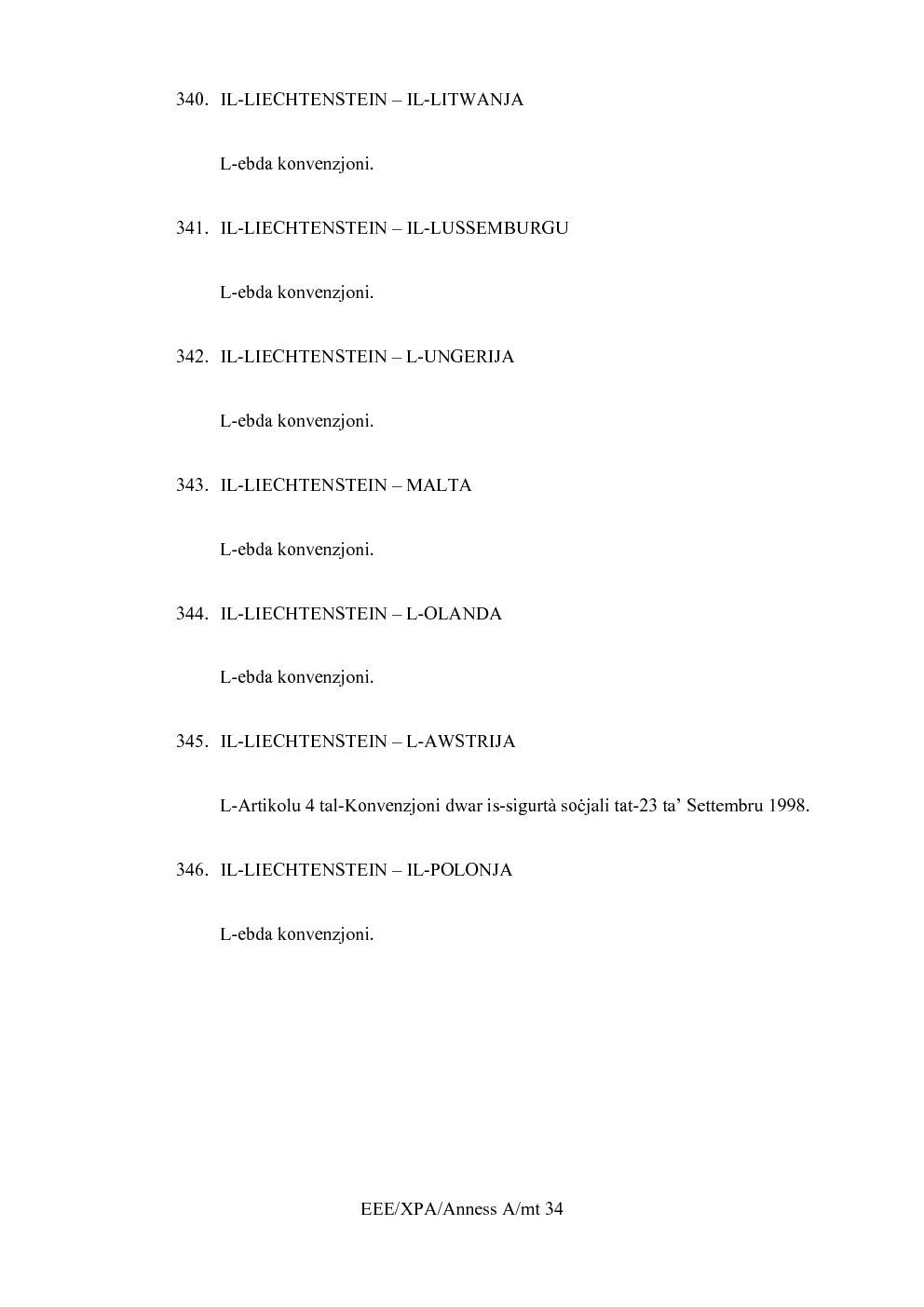 340. IL-LIECHTENSTEIN – IL-LITWANJA

L-ebda konvenzjoni.

341. IL-LIECHTENSTEIN – IL-LUSSEMBURGU

L-ebda konvenzjoni.

342. IL-LIECHTENSTEIN – L-UNGERIJA

L-ebda konvenzjoni.

343. IL-LIECHTENSTEIN – MALTA

L-ebda konvenzjoni.

344. IL-LIECHTENSTEIN – L-OLANDA

L-ebda konvenzjoni.

345. IL-LIECHTENSTEIN – L-AWSTRIJA

L-Artikolu 4 tal-Konvenzjoni dwar is-sigurtà soċjali tat-23 ta' Settembru 1998.

346. IL-LIECHTENSTEIN – IL-POLONJA

L-ebda konvenzjoni.

EEE/XPA/Anness A/mt 34